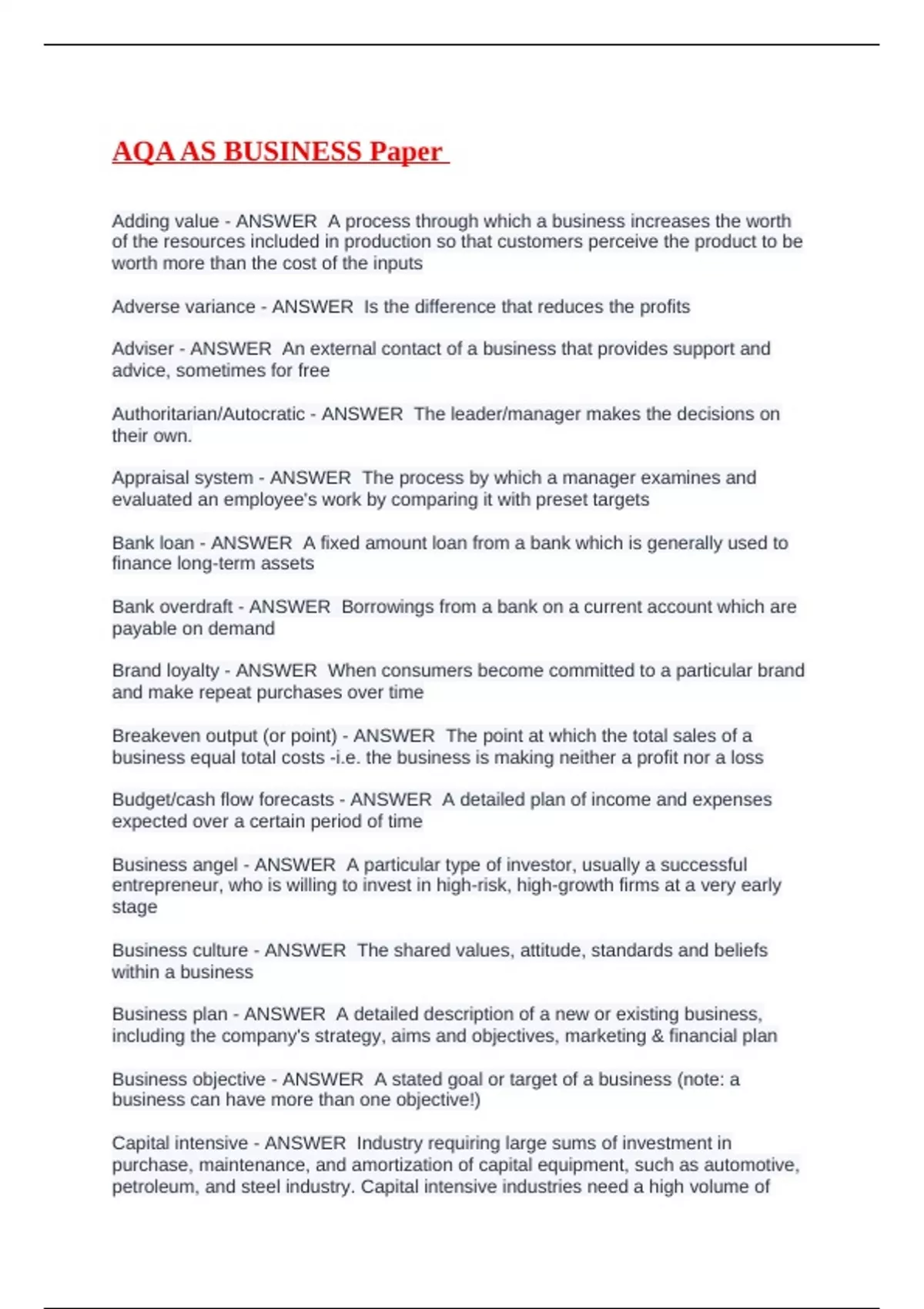 AQA AS BUSINESS Paper

Adding value - ANSWER  A process through which a business increases the worth of the resources included in production so that customers perceive the product to be worth more than the cost of the inputs

Adverse variance - ANSWER  Is the difference that reduces the profits

Adviser - ANSWER  An external contact of a business that provides support and advice, sometimes for free

Authoritarian/Autocratic - ANSWER  The leader/manager makes the decisions on their own.

Appraisal system - ANSWER  The process by which a manager examines and evaluated an employee's work by comparing it with preset targets

Bank loan - ANSWER  A fixed amount loan from a bank which is generally used to finance long-term assets

Bank overdraft - ANSWER  Borrowings from a bank on a current account which are payable on demand

Brand loyalty - ANSWER  When consumers become committed to a particular brand and make repeat purchases over time

Breakeven output (or point) - ANSWER  The point at which the total sales of a business equal total costs -i.e. the business is making neither a profit nor a loss

Budget/cash flow forecasts - ANSWER  A detailed plan of income and expenses expected over a certain period of time

Business angel - ANSWER  A particular type of investor, usually a successful entrepreneur, who is willing to invest in high-risk, high-growth firms at a very early stage

Business culture - ANSWER  The shared values, attitude, standards and beliefs within a business

Business plan - ANSWER  A detailed description of a new or existing business, including the company's strategy, aims and objectives, marketing & financial plan

Business objective - ANSWER  A stated goal or target of a business (note: a business can have more than one objective!)

Capital intensive - ANSWER  Industry requiring large sums of investment in purchase, maintenance, and amortization of capital equipment, such as automotive, petroleum, and steel industry. Capital intensive industries need a high volume of